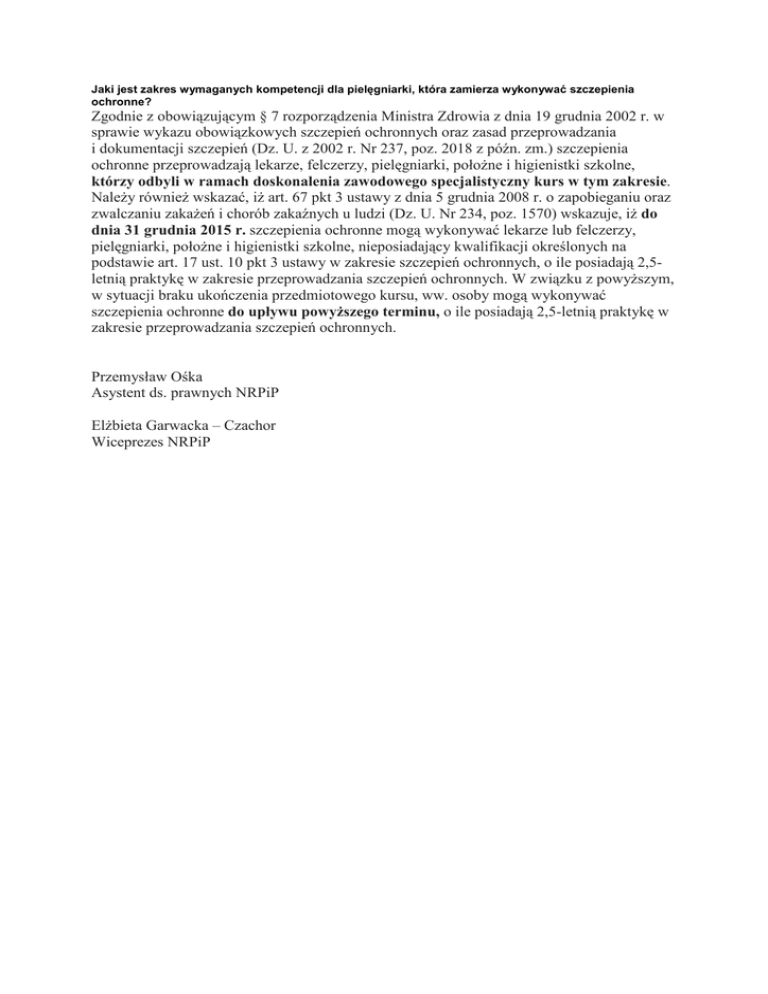 Jaki jest zakres wymaganych kompetencji dla pielęgniarki, która zamierza wykonywać szczepienia ochronne?

Zgodnie z obowiązującym § 7 rozporządzenia Ministra Zdrowia z dnia 19 grudnia 2002 r. w sprawie wykazu obowiązkowych szczepień ochronnych oraz zasad przeprowadzania i dokumentacji szczepień (Dz. U. z 2002 r. Nr 237, poz. 2018 z późn. zm.) szczepienia ochronne przeprowadzają lekarze, felczerzy, pielęgniarki, położne i higienistki szkolne, którzy odbyli w ramach doskonalenia zawodowego specjalistyczny kurs w tym zakresie. Należy również wskazać, iż art. 67 pkt 3 ustawy z dnia 5 grudnia 2008 r. o zapobieganiu oraz zwalczaniu zakażeń i chorób zakaźnych u ludzi (Dz. U. Nr 234, poz. 1570) wskazuje, iż do dnia 31 grudnia 2015 r. szczepienia ochronne mogą wykonywać lekarze lub felczerzy, pielęgniarki, położne i higienistki szkolne, nieposiadający kwalifikacji określonych na podstawie art. 17 ust. 10 pkt 3 ustawy w zakresie szczepień ochronnych, o ile posiadają 2,5-letnią praktykę w zakresie przeprowadzania szczepień ochronnych. W związku z powyższym, w sytuacji braku ukończenia przedmiotowego kursu, ww. osoby mogą wykonywać szczepienia ochronne do upływu powyższego terminu, o ile posiadają 2,5-letnią praktykę w zakresie przeprowadzania szczepień ochronnych.

Przemysław Ośka
Asystent ds. prawnych NRPiP

Elżbieta Garwacka – Czachor
Wiceprezes NRPiP